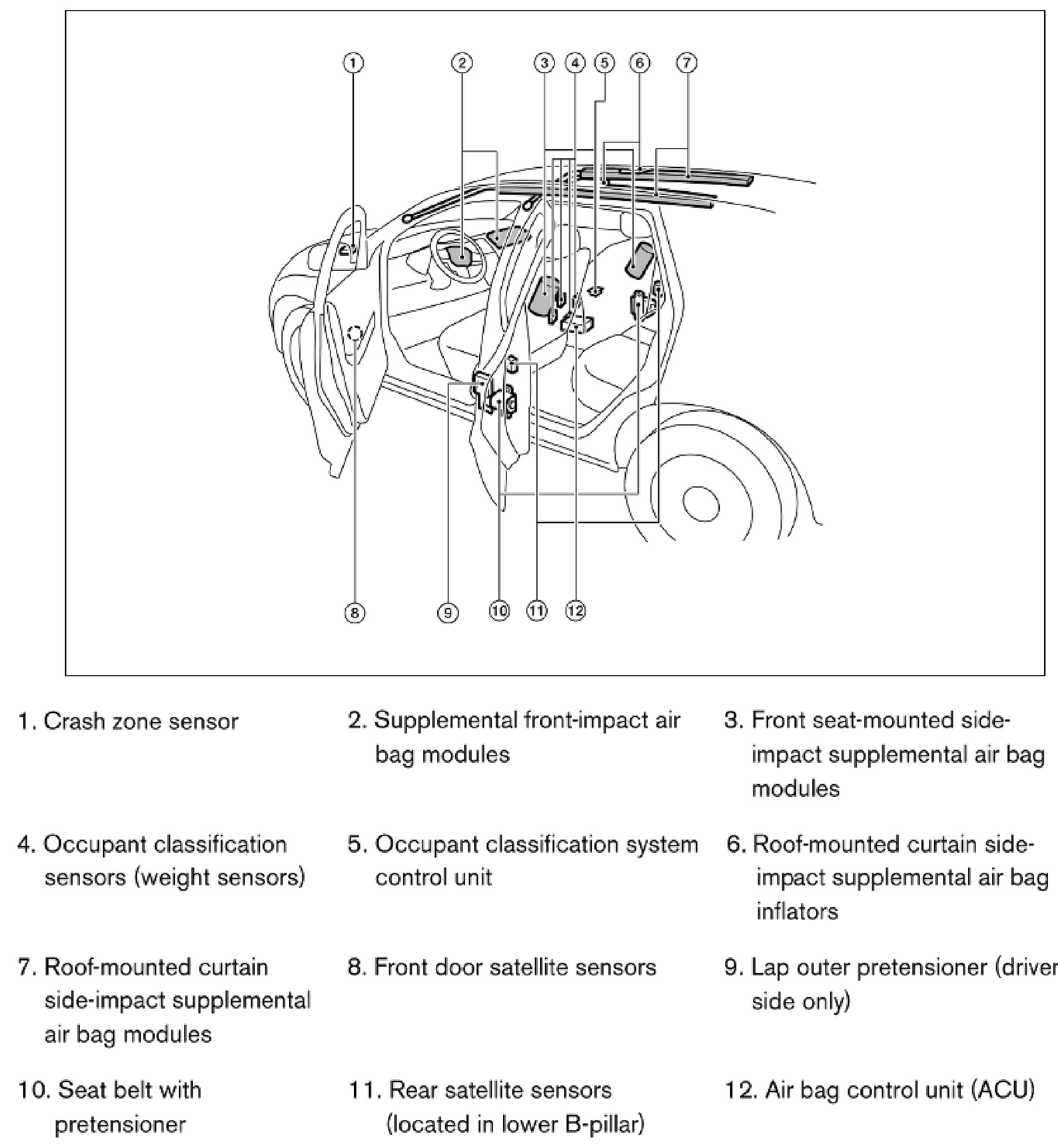 1
2
3
4
5
6
7
8
9
10
11
12

1. Crash zone sensor

2. Supplemental front-impact air bag modules

3. Front seat-mounted side-impact supplemental air bag modules

4. Occupant classification sensors (weight sensors)

5. Occupant classification system control unit

6. Roof-mounted curtain side-impact supplemental air bag inflators

7. Roof-mounted curtain side-impact supplemental air bag modules

8. Front door satellite sensors

9. Lap outer pretensioner (driver side only)

10. Seat belt with pretensioner

11. Rear satellite sensors (located in lower B-pillar)

12. Air bag control unit (ACU)